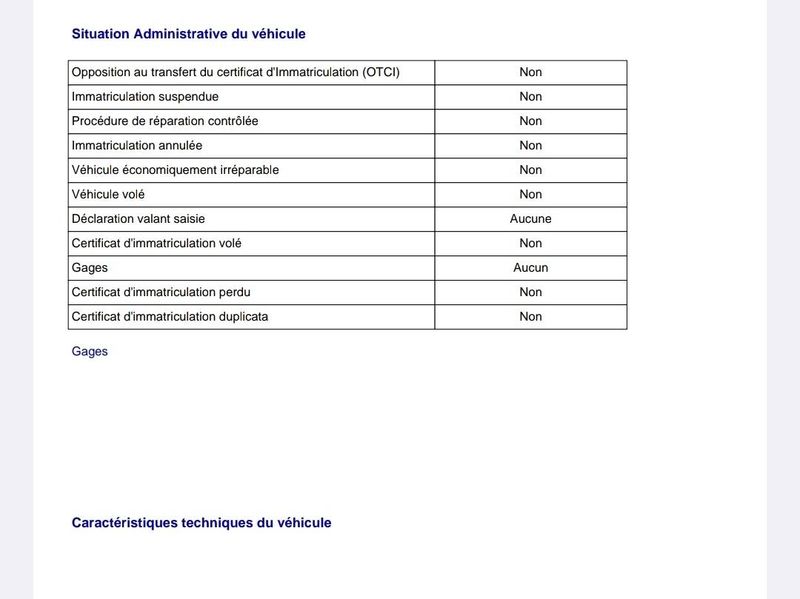 Situation Administrative du véhicule

| Opposition au transfert du certificat d'Immatriculation (OTCI) | Non |
|---|---|
| Immatriculation suspendue | Non |
| Procédure de réparation contrôlée | Non |
| Immatriculation annulée | Non |
| Véhicule économiquement irréparable | Non |
| Véhicule volé | Non |
| Déclaration valant saisie | Aucune |
| Certificat d'immatriculation volé | Non |
| Gages | Aucun |
| Certificat d'immatriculation perdu | Non |
| Certificat d'immatriculation duplicata | Non |

Gages

Caractéristiques techniques du véhicule